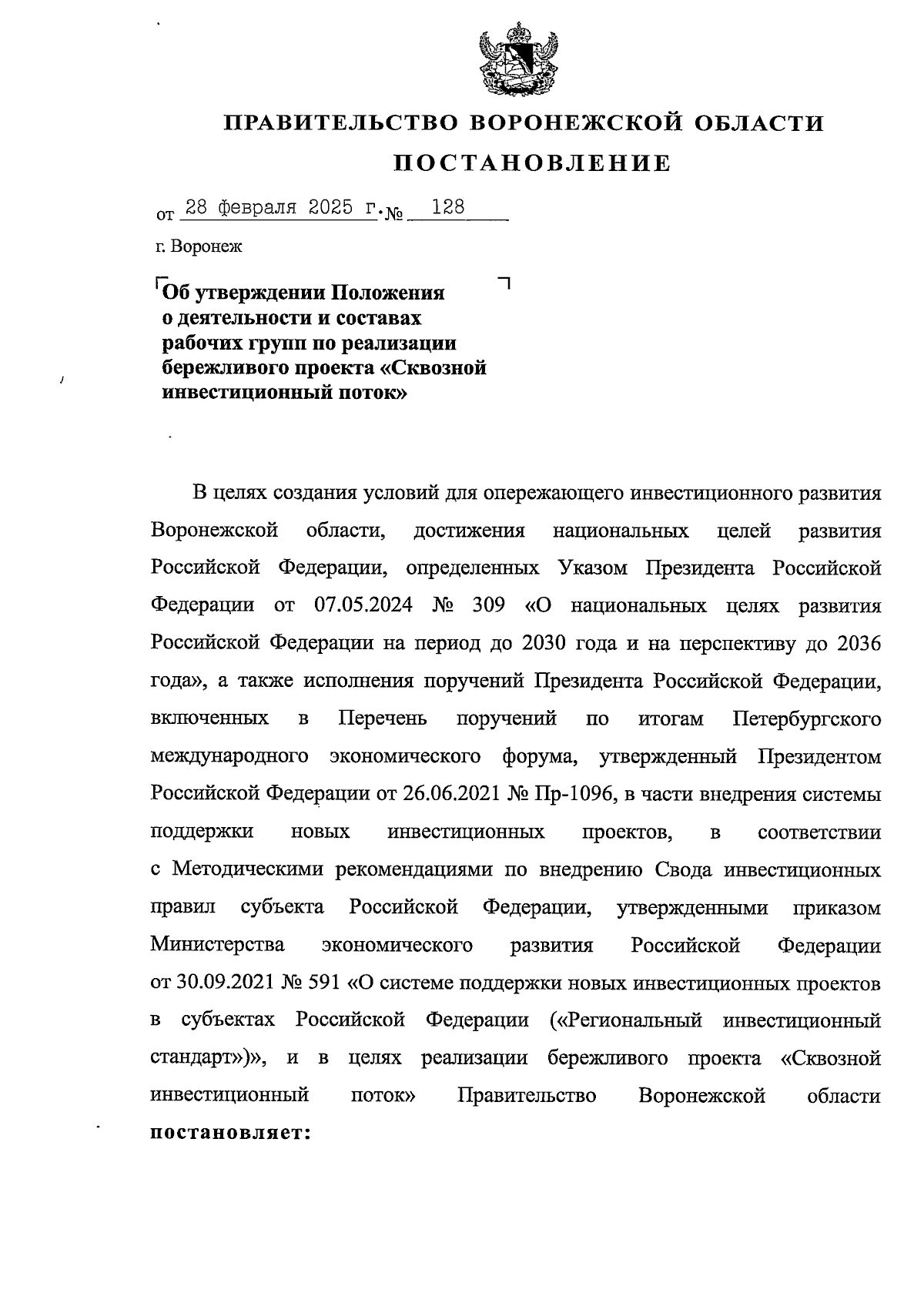 ПРАВИТЕЛЬСТВО ВОРОНЕЖСКОЙ ОБЛАСТИ

ПОСТАНОВЛЕНИЕ

от 28 февраля 2025 г. № 128

г. Воронеж

Об утверждении Положения о деятельности и составах рабочих групп по реализации бережливого проекта «Сквозной инвестиционный поток»

В целях создания условий для опережающего инвестиционного развития Воронежской области, достижения национальных целей развития Российской Федерации, определенных Указом Президента Российской Федерации от 07.05.2024 № 309 «О национальных целях развития Российской Федерации на период до 2030 года и на перспективу до 2036 года», а также исполнения поручений Президента Российской Федерации, включенных в Перечень поручений по итогам Петербургского международного экономического форума, утвержденный Президентом Российской Федерации от 26.06.2021 № Пр-1096, в части внедрения системы поддержки новых инвестиционных проектов, в соответствии с Методическими рекомендациями по внедрению Свода инвестиционных правил субъекта Российской Федерации, утвержденными приказом Министерства экономического развития Российской Федерации от 30.09.2021 № 591 «О системе поддержки новых инвестиционных проектов в субъектах Российской Федерации («Региональный инвестиционный стандарт»)», и в целях реализации бережливого проекта «Сквозной инвестиционный поток» Правительство Воронежской области постановляет: